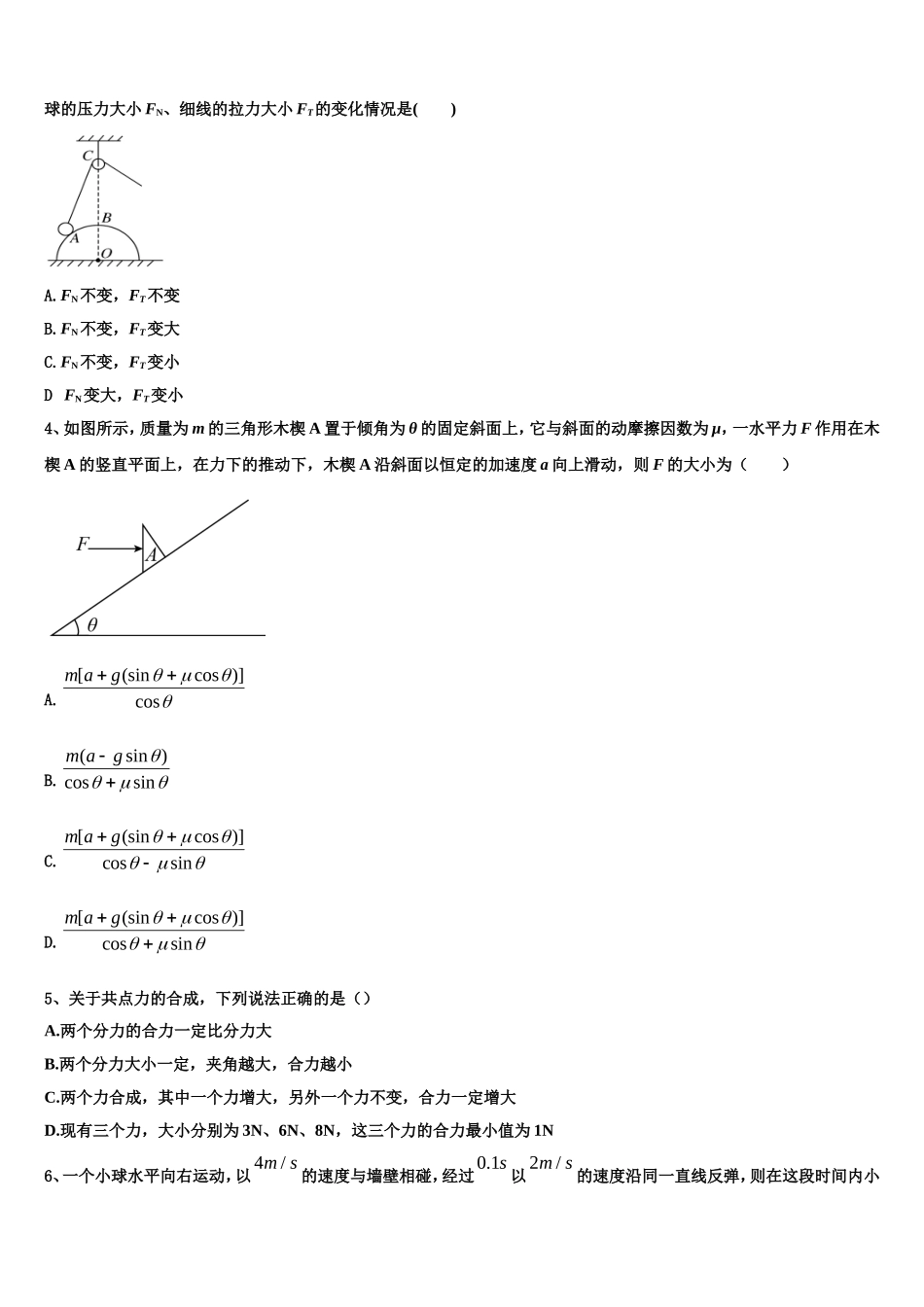 球的压力大小 $F_N$、细线的拉力大小 $F_T$ 的变化情况是(　　)

C

B

A

O

A. $F_N$ 不变，$F_T$ 不变

B. $F_N$ 不变，$F_T$ 变大

C. $F_N$ 不变，$F_T$ 变小

D　$F_N$ 变大，$F_T$ 变小

4、如图所示，质量为 $m$ 的三角形木楔 A 置于倾角为 $\theta$ 的固定斜面上，它与斜面的动摩擦因数为 $\mu$，一水平力 $F$ 作用在木楔 A 的竖直平面上，在力下的推动下，木楔 A 沿斜面以恒定的加速度 $a$ 向上滑动，则 $F$ 的大小为（　　）

F

A

$\theta$

A. $\frac{m[a+g(\sin\theta+\mu\cos\theta)]}{\cos\theta}$

B. $\frac{m(a-g\sin\theta)}{\cos\theta+\mu\sin\theta}$

C. $\frac{m[a+g(\sin\theta+\mu\cos\theta)]}{\cos\theta-\mu\sin\theta}$

D. $\frac{m[a+g(\sin\theta+\mu\cos\theta)]}{\cos\theta+\mu\sin\theta}$

5、关于共点力的合成，下列说法正确的是（）

A.两个分力的合力一定比分力大

B.两个分力大小一定，夹角越大，合力越小

C.两个力合成，其中一个力增大，另外一个力不变，合力一定增大

D.现有三个力，大小分别为 3N、6N、8N，这三个力的合力最小值为 1N

6、一个小球水平向右运动，以 $4m/s$ 的速度与墙壁相碰，经过 $0.1s$ 以 $2m/s$ 的速度沿同一直线反弹，则在这段时间内小